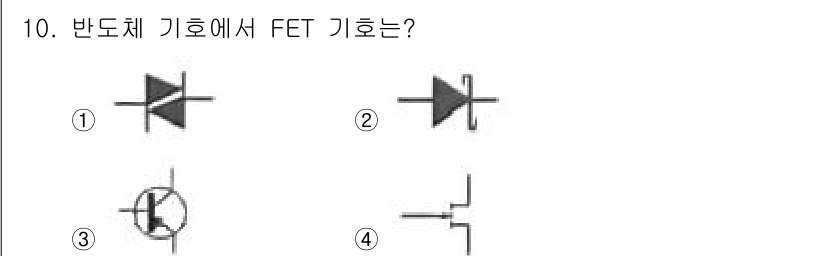 10. 반도체 기호에서 FET 기호는?

①

②

③

④